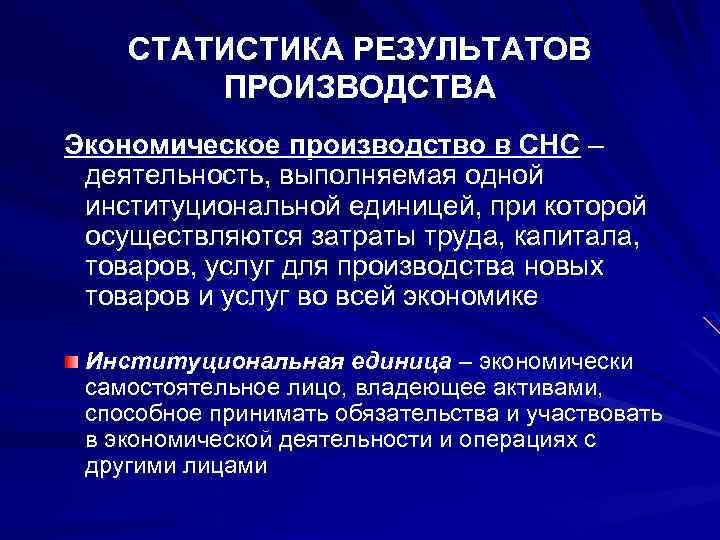 СТАТИСТИКА РЕЗУЛЬТАТОВ ПРОИЗВОДСТВА

Экономическое производство в СНС – деятельность, выполняемая одной институциональной единицей, при которой осуществляются затраты труда, капитала, товаров, услуг для производства новых товаров и услуг во всей экономике

Институциональная единица – экономически самостоятельное лицо, владеющее активами, способное принимать обязательства и участвовать в экономической деятельности и операциях с другими лицами